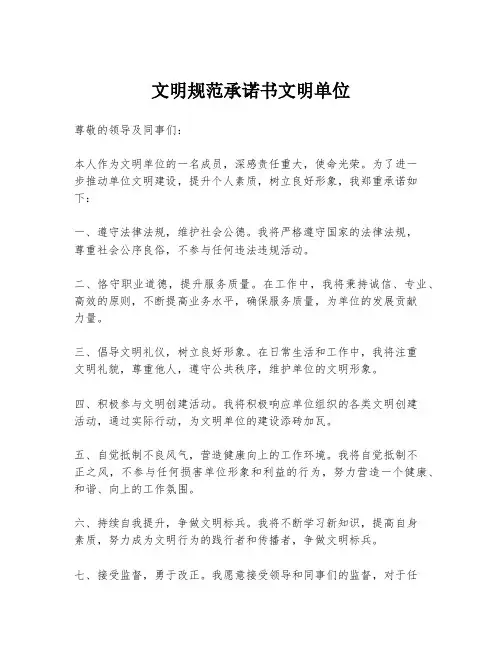 文明规范承诺书文明单位

尊敬的领导及同事们：

本人作为文明单位的一名成员，深感责任重大，使命光荣。为了进一步推动单位文明建设，提升个人素质，树立良好形象，我郑重承诺如下：

一、遵守法律法规，维护社会公德。我将严格遵守国家的法律法规，尊重社会公序良俗，不参与任何违法违规活动。

二、恪守职业道德，提升服务质量。在工作中，我将秉持诚信、专业、高效的原则，不断提高业务水平，确保服务质量，为单位的发展贡献力量。

三、倡导文明礼仪，树立良好形象。在日常生活和工作中，我将注重文明礼貌，尊重他人，遵守公共秩序，维护单位的文明形象。

四、积极参与文明创建活动。我将积极响应单位组织的各类文明创建活动，通过实际行动，为文明单位的建设添砖加瓦。

五、自觉抵制不良风气，营造健康向上的工作环境。我将自觉抵制不正之风，不参与任何损害单位形象和利益的行为，努力营造一个健康、和谐、向上的工作氛围。

六、持续自我提升，争做文明标兵。我将不断学习新知识，提高自身素质，努力成为文明行为的践行者和传播者，争做文明标兵。

七、接受监督，勇于改正。我愿意接受领导和同事们的监督，对于任